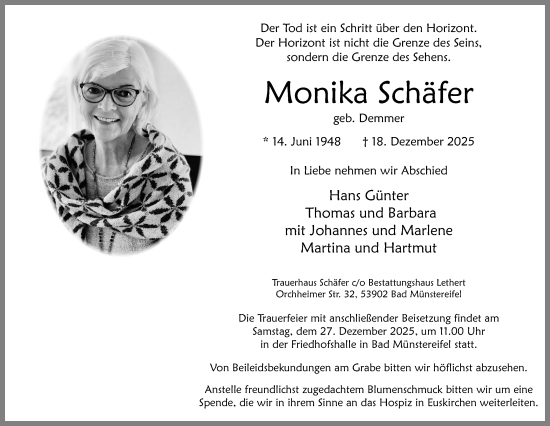 Der Tod ist ein Schritt über den Horizont.
Der Horizont ist nicht die Grenze des Seins,
sondern die Grenze des Sehens.

Monika Schäfer

geb. Demmer

* 14. Juni 1948 † 18. Dezember 2025

In Liebe nehmen wir Abschied

Hans Günter
Thomas und Barbara
mit Johannes und Marlene
Martina und Hartmut

Trauerhaus Schäfer c/o Bestattungshaus Lethert
Orchheimer Str. 32, 53902 Bad Münstereifel

Die Trauerfeier mit anschließender Beisetzung findet am Samstag, dem 27. Dezember 2025, um 11.00 Uhr in der Friedhofshalle in Bad Münstereifel statt.

Von Beileidsbekundungen am Grabe bitten wir höflichst abzusehen.

Anstelle freundlichst zugedachtem Blumenschmuck bitten wir um eine Spende, die wir in ihrem Sinne an das Hospiz in Euskirchen weiterleiten.